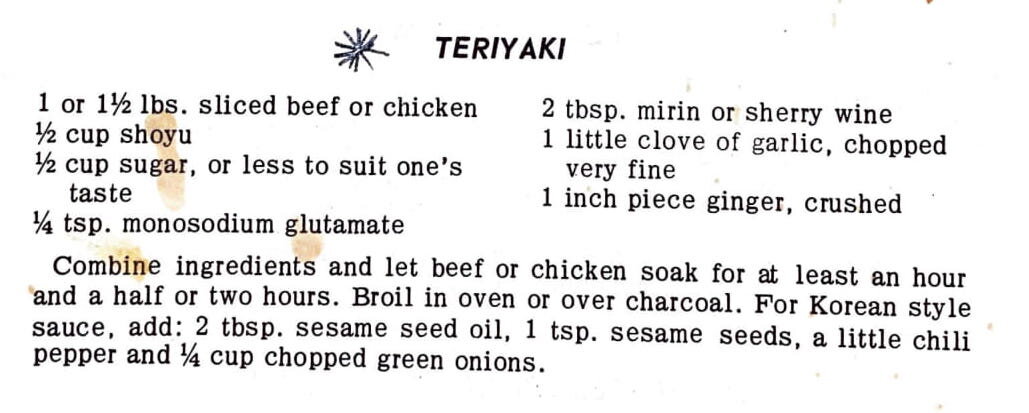 TERIYAKI

1 or 1½ lbs. sliced beef or chicken
½ cup shoyu
½ cup sugar, or less to suit one's taste
¼ tsp. monosodium glutamate

2 tbsp. mirin or sherry wine
1 little clove of garlic, chopped very fine
1 inch piece ginger, crushed

Combine ingredients and let beef or chicken soak for at least an hour and a half or two hours. Broil in oven or over charcoal. For Korean style sauce, add: 2 tbsp. sesame seed oil, 1 tsp. sesame seeds, a little chili pepper and ¼ cup chopped green onions.